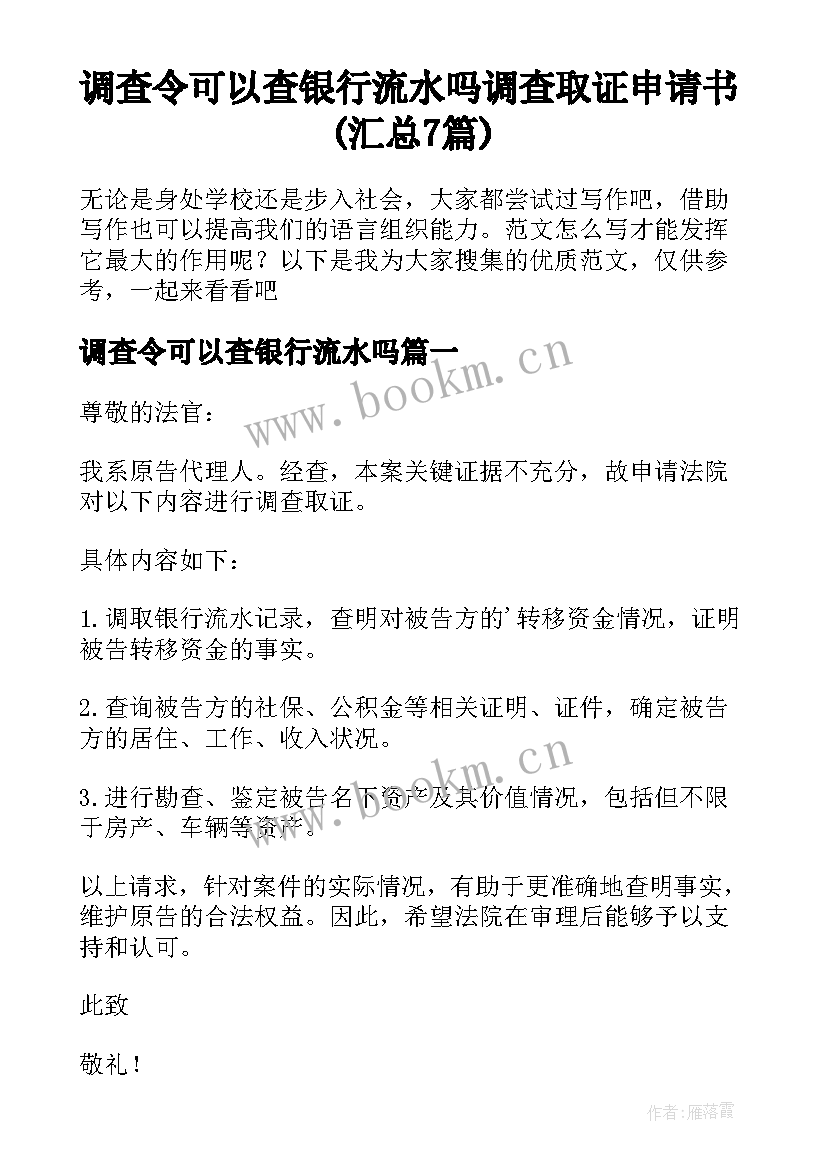 调查令可以查银行流水吗调查取证申请书(汇总7篇)

无论是身处学校还是步入社会，大家都尝试过写作吧，借助写作也可以提高我们的语言组织能力。范文怎么写才能发挥它最大的作用呢？以下是我为大家搜集的优质范文，仅供参考，一起来看看吧

调查令可以查银行流水吗篇一

www.bookm.cn

尊敬的法官：

我系原告代理人。经查，本案关键证据不充分，故申请法院对以下内容进行调查取证。

具体内容如下：

1.调取银行流水记录，查明对被告方的'转移资金情况，证明被告转移资金的事实。

2.查询被告方的社保、公积金等相关证明、证件，确定被告方的居住、工作、收入状况。

www.bookm.cn

3.进行勘查、鉴定被告名下资产及其价值情况，包括但不限于房产、车辆等资产。

以上请求，针对案件的实际情况，有助于更准确地查明事实，维护原告的合法权益。因此，希望法院在审理后能够予以支持和认可。

此致

敬礼！

作者：雁落霞